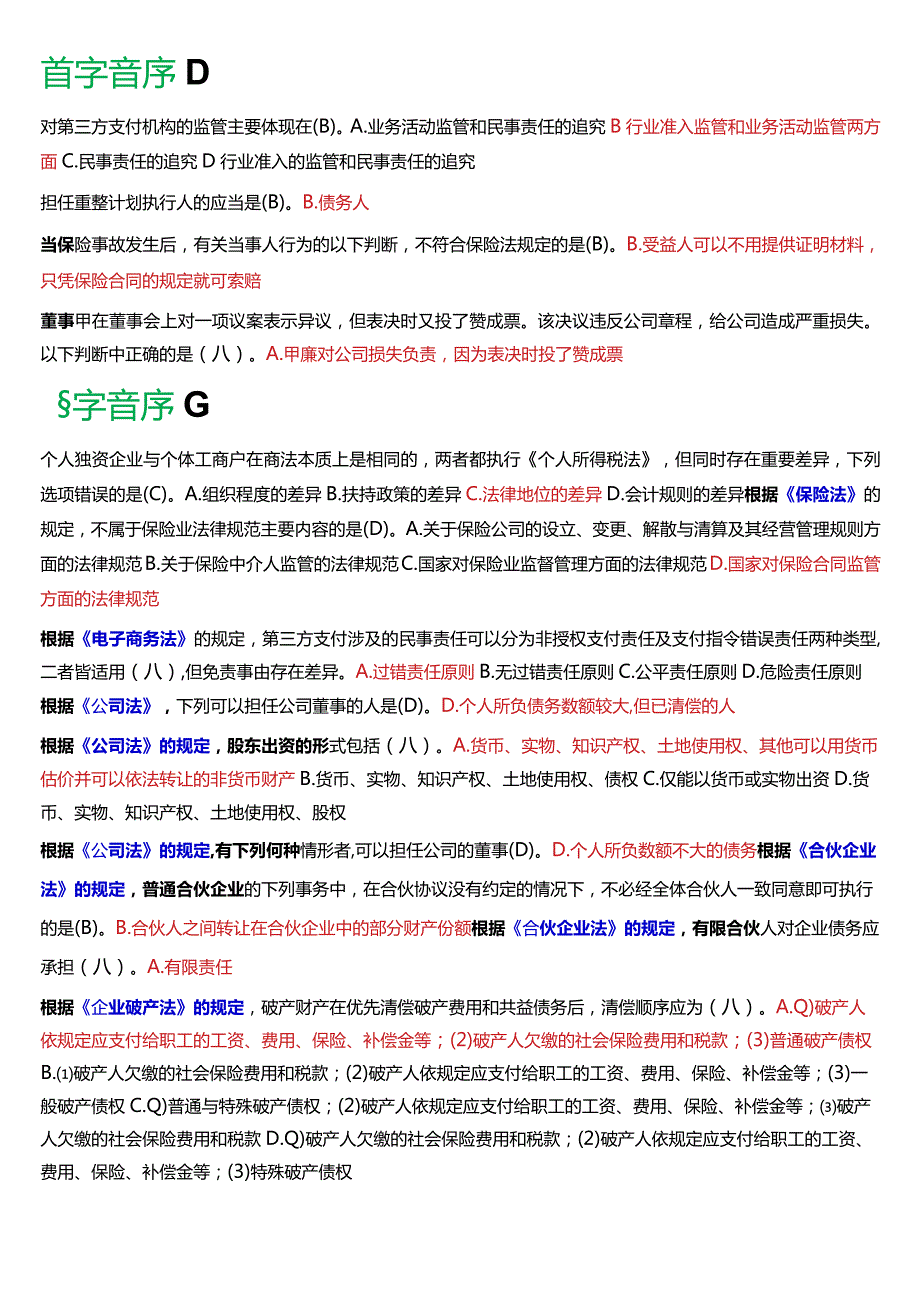 首字音序 D

对第三方支付机构的监管主要体现在(B)。A.业务活动监管和民事责任的追究 B 行业准入监管和业务活动监管两方面 C.民事责任的追究 D 行业准入的监管和民事责任的追究

担任重整计划执行人的应当是(B)。B.债务人

当保险事故发生后，有关当事人行为的以下判断，不符合保险法规定的是(B)。B.受益人可以不用提供证明材料，只凭保险合同的规定就可索赔

董事甲在董事会上对一项议案表示异议，但表决时又投了赞成票。该决议违反公司章程，给公司造成严重损失。以下判断中正确的是（八）。A.甲廉对公司损失负责，因为表决时投了赞成票

§字音序 G

个人独资企业与个体工商户在商法本质上是相同的，两者都执行《个人所得税法》，但同时存在重要差异，下列选项错误的是(C)。A.组织程度的差异 B.扶持政策的差异 C.法律地位的差异 D.会计规则的差异根据《保险法》的规定，不属于保险业法律规范主要内容的是(D)。A.关于保险公司的设立、变更、解散与清算及其经营管理规则方面的法律规范 B.关于保险中介人监管的法律规范 C.国家对保险业监督管理方面的法律规范 D.国家对保险合同监管方面的法律规范

根据《电子商务法》的规定，第三方支付涉及的民事责任可以分为非授权支付责任及支付指令错误责任两种类型,二者皆适用（八）,但免责事由存在差异。A.过错责任原则 B.无过错责任原则 C.公平责任原则 D.危险责任原则

根据《公司法》，下列可以担任公司董事的人是(D)。D.个人所负债务数额较大,但已清偿的人

根据《公司法》的规定，股东出资的形式包括（八）。A.货币、实物、知识产权、土地使用权、其他可以用货币估价并可以依法转让的非货币财产 B.货币、实物、知识产权、土地使用权、债权 C.仅能以货币或实物出资 D.货币、实物、知识产权、土地使用权、股权

根据《公司法》的规定,有下列何种情形者,可以担任公司的董事(D)。D.个人所负数额不大的债务根据《合伙企业法》的规定，普通合伙企业的下列事务中，在合伙协议没有约定的情况下，不必经全体合伙人一致同意即可执行的是(B)。B.合伙人之间转让在合伙企业中的部分财产份额根据《合伙企业法》的规定，有限合伙人对企业债务应承担（八）。A.有限责任

根据《企业破产法》的规定，破产财产在优先清偿破产费用和共益债务后，清偿顺序应为（八）。A.Q)破产人依规定应支付给职工的工资、费用、保险、补偿金等；(2)破产人欠缴的社会保险费用和税款；(3)普通破产债权 B.⑴破产人欠缴的社会保险费用和税款；(2)破产人依规定应支付给职工的工资、费用、保险、补偿金等；(3)一般破产债权 C.Q)普通与特殊破产债权；(2)破产人依规定应支付给职工的工资、费用、保险、补偿金等；⑶破产人欠缴的社会保险费用和税款 D.Q)破产人欠缴的社会保险费用和税款；(2)破产人依规定应支付给职工的工资、费用、保险、补偿金等；(3)特殊破产债权